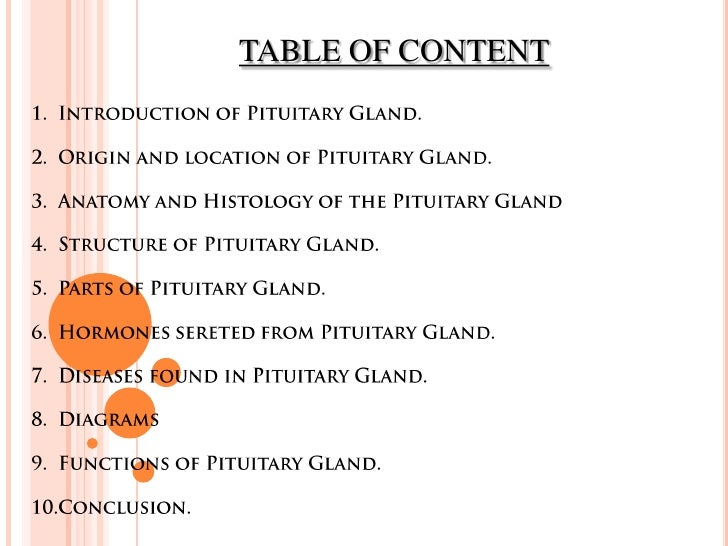 TABLE OF CONTENT

1. Introduction of Pituitary Gland.

2. Origin and location of Pituitary Gland.

3. Anatomy and Histology of the Pituitary Gland

4. Structure of Pituitary Gland.

5. Parts of Pituitary Gland.

6. Hormones sereted from Pituitary Gland.

7. Diseases found in Pituitary Gland.

8. Diagrams

9. Functions of Pituitary Gland.

10.Conclusion.